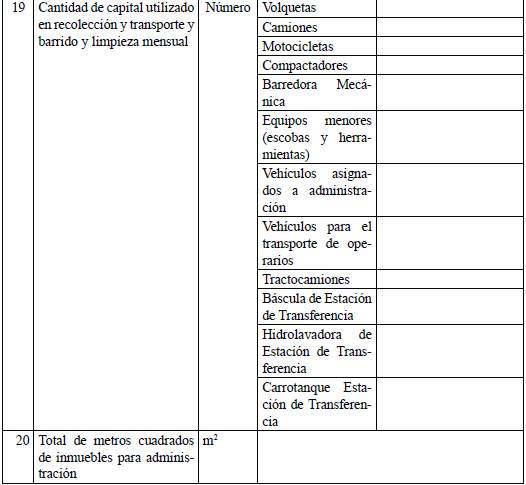 | 19 | Cantidad de capital utilizado en recolección y transporte y barrido y limpieza mensual | Número | Volquetas | |
|---|---|---|---|---|
| | | | Camiones | |
| | | | Motocicletas | |
| | | | Compactadores | |
| | | | Barredora Mecánica | |
| | | | Equipos menores (escobas y herramientas) | |
| | | | Vehículos asignados a administración | |
| | | | Vehículos para el transporte de operarios | |
| | | | Tractocamiones | |
| | | | Báscula de Estación de Transferencia | |
| | | | Hidrolavadora de Estación de Transferencia | |
| | | | Carrotanque Estación de Transferencia | |
| 20 | Total de metros cuadrados de inmuebles para administración | $m^2$ | | |